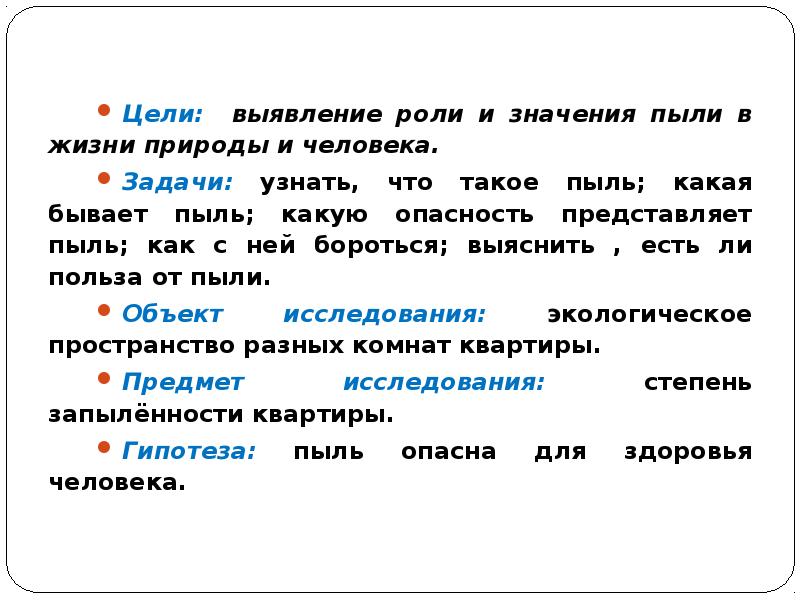 • Цели: выявление роли и значения пыли в жизни природы и человека.

• Задачи: узнать, что такое пыль; какая бывает пыль; какую опасность представляет пыль; как с ней бороться; выяснить , есть ли польза от пыли.

• Объект исследования: экологическое пространство разных комнат квартиры.

• Предмет исследования: степень запылённости квартиры.

• Гипотеза: пыль опасна для здоровья человека.